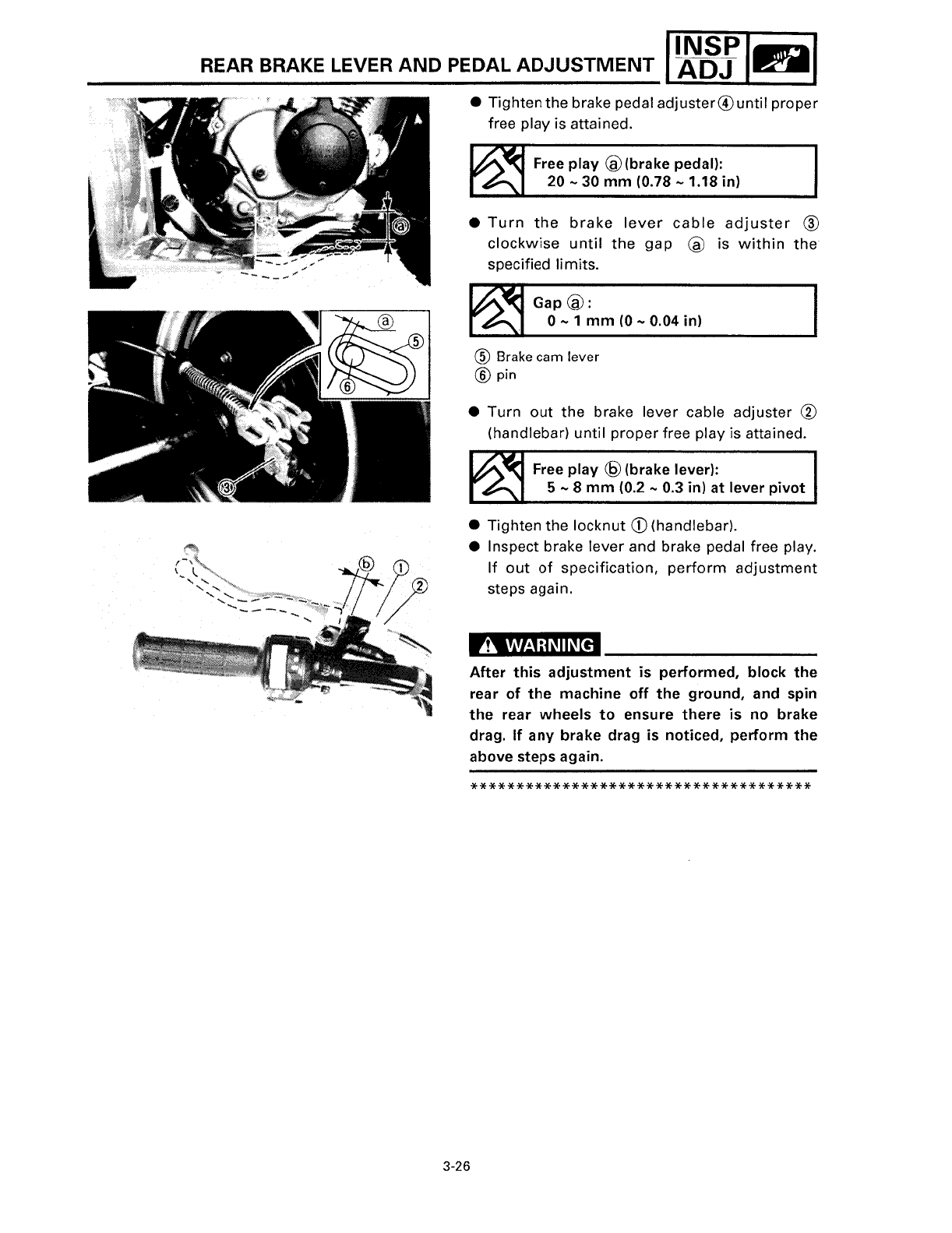 REAR BRAKE LEVER AND PEDAL ADJUSTMENT INSP ADJ

ⓐ

ⓐ
⑤
⑥
③

ⓑ ①
②

● Tighten the brake pedal adjuster ④ until proper free play is attained.

Free play ⓐ (brake pedal):
20 ~ 30 mm (0.78 ~ 1.18 in)

● Turn the brake lever cable adjuster ③ clockwise until the gap ⓐ is within the specified limits.

Gap ⓐ:
0 ~ 1 mm (0 ~ 0.04 in)

⑤ Brake cam lever
⑥ pin

● Turn out the brake lever cable adjuster ② (handlebar) until proper free play is attained.

Free play ⓑ (brake lever):
5 ~ 8 mm (0.2 ~ 0.3 in) at lever pivot

● Tighten the locknut ① (handlebar).
● Inspect brake lever and brake pedal free play. If out of specification, perform adjustment steps again.

⚠ WARNING

After this adjustment is performed, block the rear of the machine off the ground, and spin the rear wheels to ensure there is no brake drag. If any brake drag is noticed, perform the above steps again.

**************************************

3-26